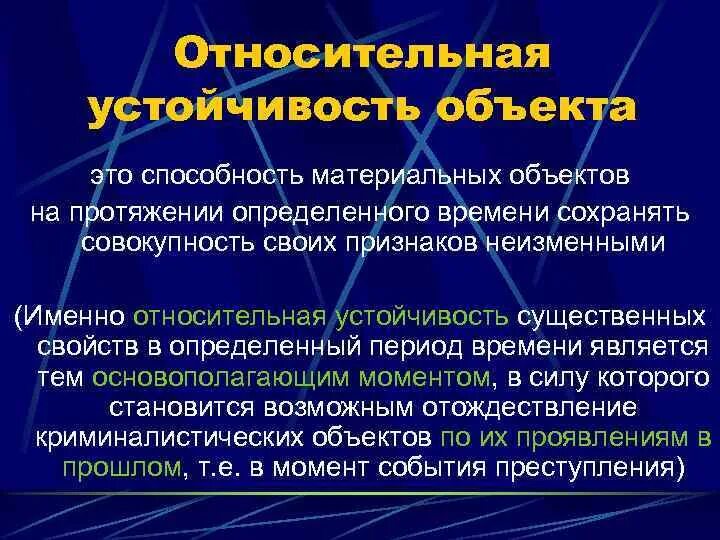 Относительная устойчивость объекта

это способность материальных объектов на протяжении определенного времени сохранять совокупность своих признаков неизменными

(Именно относительная устойчивость существенных свойств в определенный период времени является тем основополагающим моментом, в силу которого становится возможным отождествление криминалистических объектов по их проявлениям в прошлом, т.е. в момент события преступления)